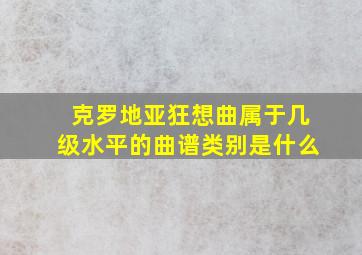 克罗地亚狂想曲属于几级水平的曲谱类别是什么